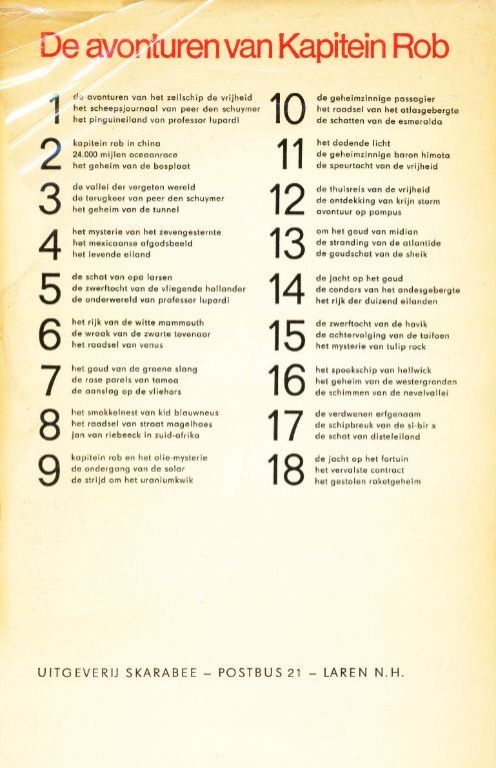 De avonturen van Kapitein Rob

1
de avonturen van het zeilschip de vrijheid
het scheepsjournaal van peer den schuymer
het pinguineiland van professor lupardi

2
kapitein rob in china
24.000 mijlen oceaanrace
het geheim van de bosplaat

3
de vallei der vergeten wereld
de terugkeer van peer den schuymer
het geheim van de tunnel

4
het mysterie van het zevengesternte
het mexicaanse afgodsbeeld
het levende eiland

5
de schat van opa larsen
de zwerftocht van de vliegende hollander
de onderwereld van professor lupardi

6
het rijk van de witte mammouth
de wraak van de zwarte tovenaar
het raadsel van venus

7
het goud van de groene slang
de rose parels van tamoa
de aanslag op de vliehors

8
het smokkelnest van kid blauwneus
het raadsel van straat magelhaes
jan van riebeeck in zuid-afrika

9
kapitein rob en het olie-mysterie
de ondergang van de solar
de strijd om het uraniumkwik

10
de geheimzinnige passagier
het raadsel van het atlasgebergte
de schatten van de esmeralda

11
het dodende licht
de geheimzinnige baron himota
de speurtocht van de vrijheid

12
de thuisreis van de vrijheid
de ontdekking van krijn storm
avontuur op pampus

13
om het goud van midian
de stranding van de atlantide
de goudschat van de sheik

14
de jacht op het goud
de condors van het andesgebergte
het rijk der duizend eilanden

15
de zwerftocht van de havik
de achtervolging van de taifoen
het mysterie van tulip rock

16
het spookschip van hellwick
het geheim van de westergronden
de schimmen van de nevelvallei

17
de verdwenen erfgenaam
de schipbreuk van de si-bir x
de schat van disteleiland

18
de jacht op het fortuin
het vervalste contract
het gestolen raketgeheim

UITGEVERIJ SKARABEE – POSTBUS 21 – LAREN N.H.